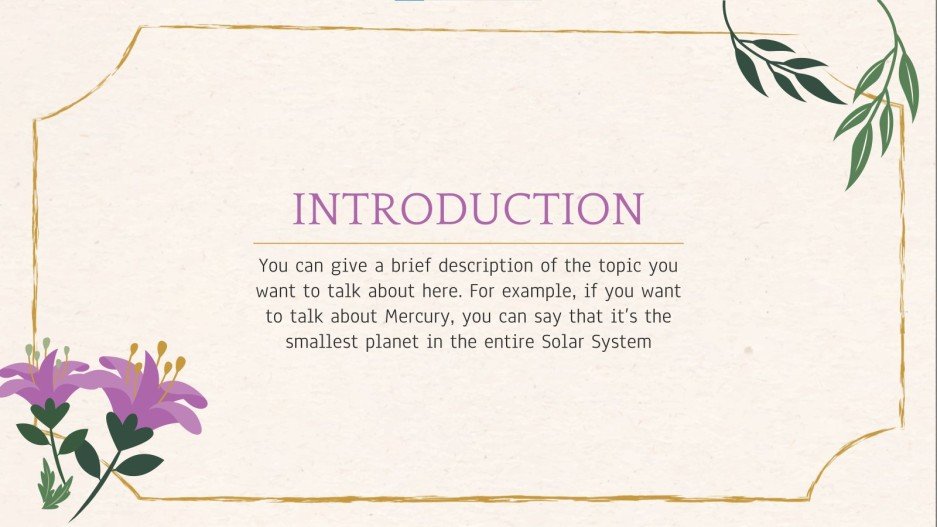 INTRODUCTION

You can give a brief description of the topic you want to talk about here. For example, if you want to talk about Mercury, you can say that it's the smallest planet in the entire Solar System